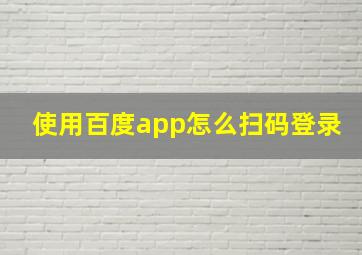 使用百度app怎么扫码登录